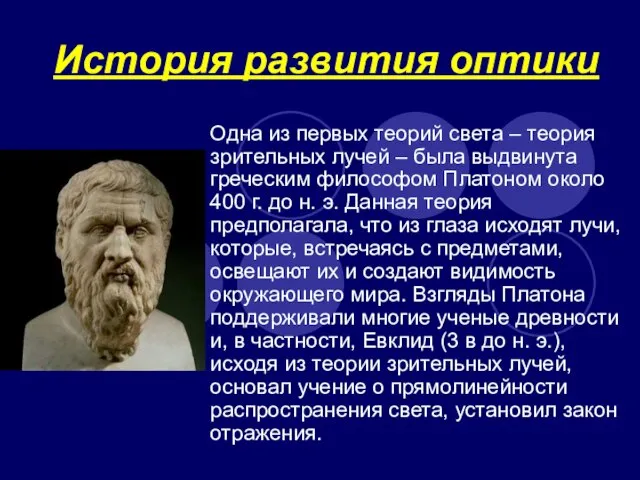 История развития оптики

Одна из первых теорий света – теория зрительных лучей – была выдвинута греческим философом Платоном около 400 г. до н. э. Данная теория предполагала, что из глаза исходят лучи, которые, встречаясь с предметами, освещают их и создают видимость окружающего мира. Взгляды Платона поддерживали многие ученые древности и, в частности, Евклид (3 в до н. э.), исходя из теории зрительных лучей, основал учение о прямолинейности распространения света, установил закон отражения.